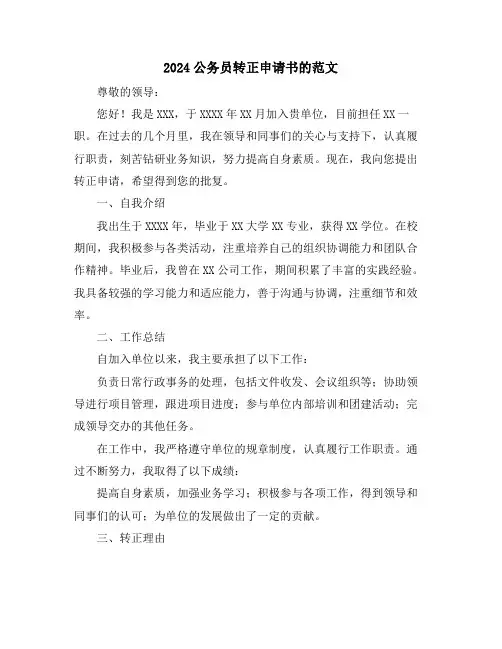 2024 公务员转正申请书的范文

尊敬的领导：

您好！我是 XXX，于 XXXX 年 XX 月加入贵单位，目前担任 XX 一职。在过去的几个月里，我在领导和同事们的关心与支持下，认真履行职责，刻苦钻研业务知识，努力提高自身素质。现在，我向您提出转正申请，希望得到您的批复。

一、自我介绍

我出生于 XXXX 年，毕业于 XX 大学 XX 专业，获得 XX 学位。在校期间，我积极参与各类活动，注重培养自己的组织协调能力和团队合作精神。毕业后，我曾在 XX 公司工作，期间积累了丰富的实践经验。我具备较强的学习能力和适应能力，善于沟通与协调，注重细节和效率。

二、工作总结

自加入单位以来，我主要承担了以下工作：

负责日常行政事务的处理，包括文件收发、会议组织等；协助领导进行项目管理，跟进项目进度；参与单位内部培训和团建活动；完成领导交办的其他任务。

在工作中，我严格遵守单位的规章制度，认真履行工作职责。通过不断努力，我取得了以下成绩：

提高自身素质，加强业务学习；积极参与各项工作，得到领导和同事们的认可；为单位的发展做出了一定的贡献。

三、转正理由